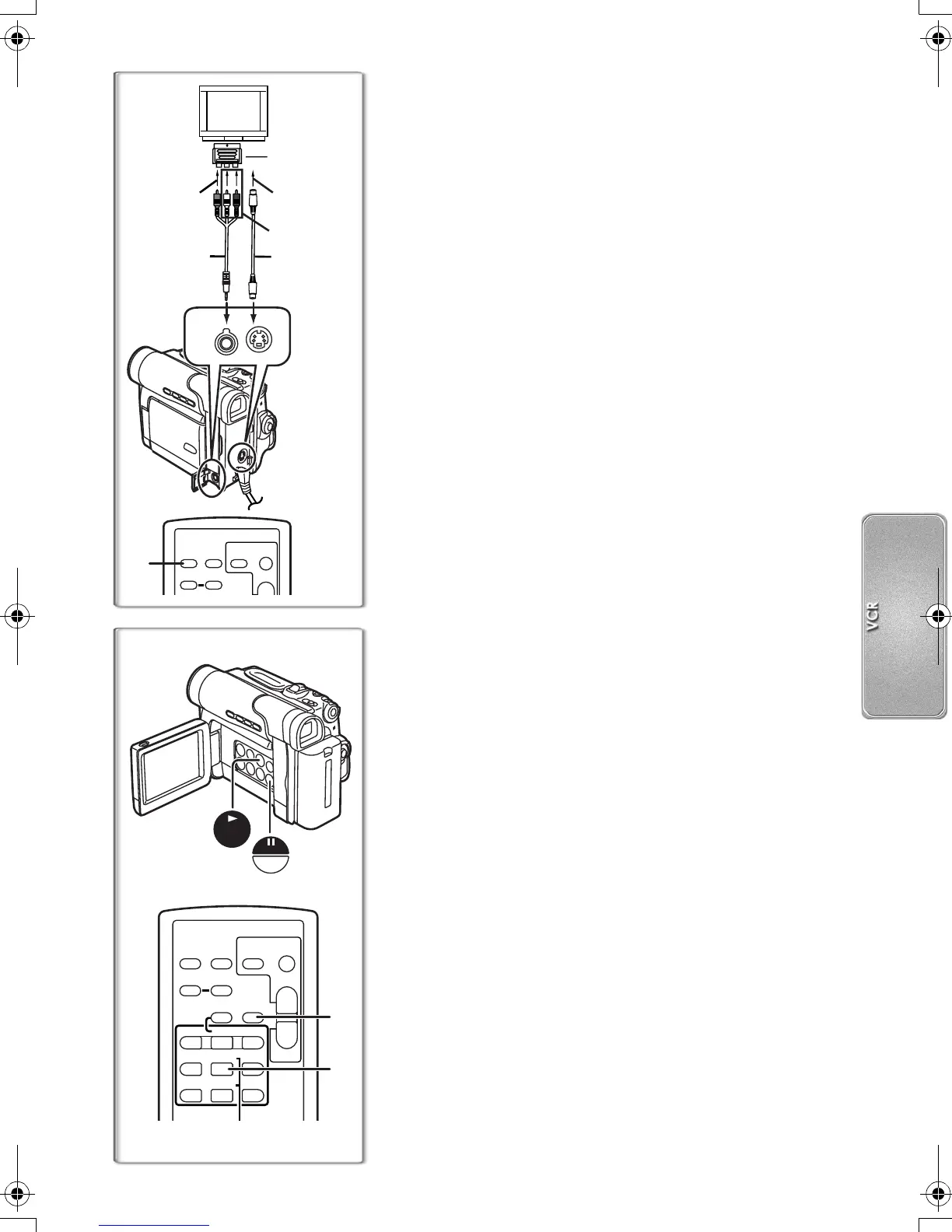 VCR